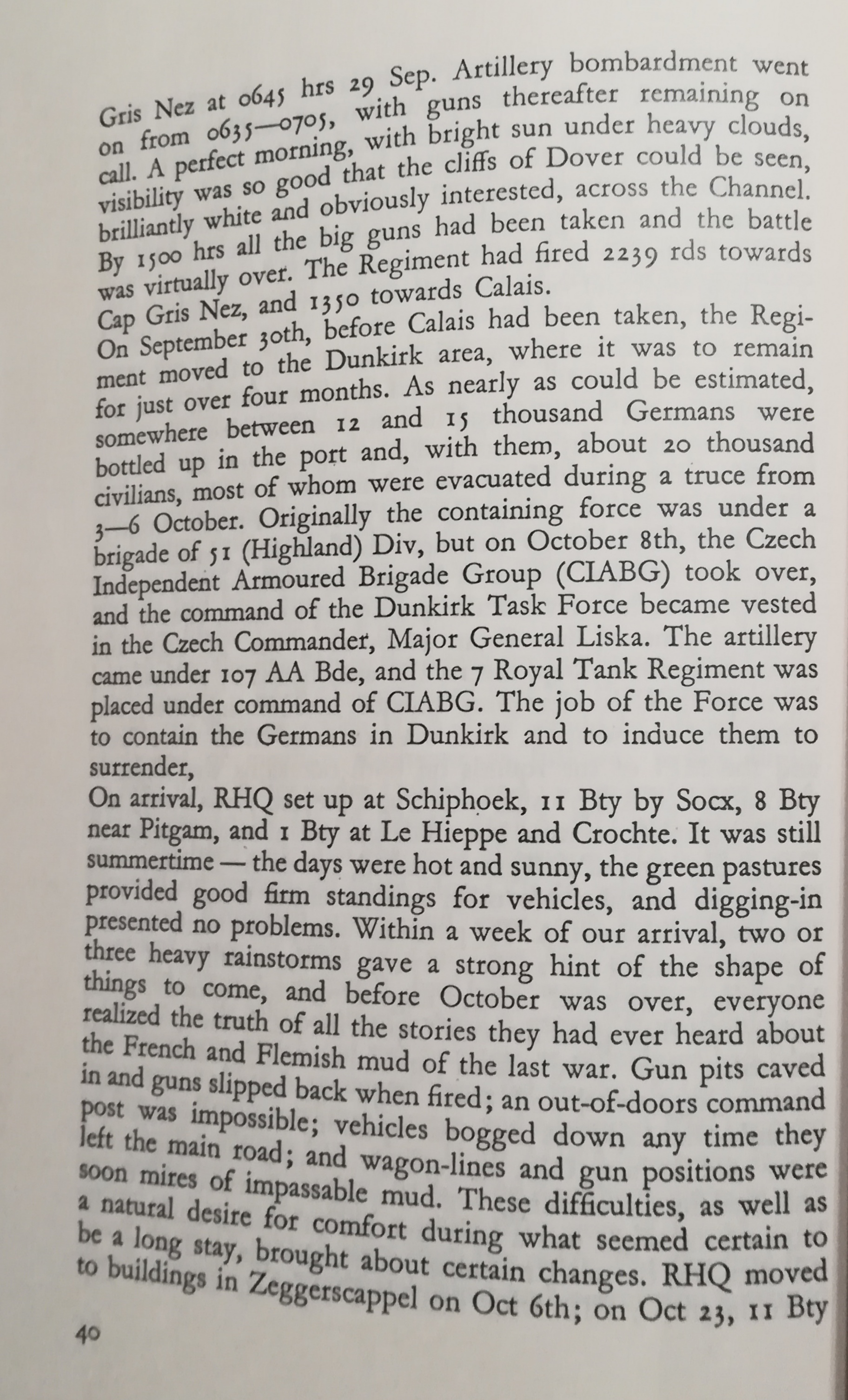 Gris Nez at 0645 hrs 29 Sep. Artillery bombardment went on from 0635—0705, with guns thereafter remaining on call. A perfect morning, with bright sun under heavy clouds, visibility was so good that the cliffs of Dover could be seen, brilliantly white and obviously interested, across the Channel. By 1500 hrs all the big guns had been taken and the battle was virtually over. The Regiment had fired 2239 rds towards Cap Gris Nez, and 1350 towards Calais.
On September 30th, before Calais had been taken, the Regiment moved to the Dunkirk area, where it was to remain for just over four months. As nearly as could be estimated, somewhere between 12 and 15 thousand Germans were bottled up in the port and, with them, about 20 thousand civilians, most of whom were evacuated during a truce from 3—6 October. Originally the containing force was under a brigade of 51 (Highland) Div, but on October 8th, the Czech Independent Armoured Brigade Group (CIABG) took over, and the command of the Dunkirk Task Force became vested in the Czech Commander, Major General Liska. The artillery came under 107 AA Bde, and the 7 Royal Tank Regiment was placed under command of CIABG. The job of the Force was to contain the Germans in Dunkirk and to induce them to surrender,
On arrival, RHQ set up at Schiphoek, 11 Bty by Socx, 8 Bty near Pitgam, and 1 Bty at Le Hieppe and Crochte. It was still summertime — the days were hot and sunny, the green pastures provided good firm standings for vehicles, and digging-in presented no problems. Within a week of our arrival, two or three heavy rainstorms gave a strong hint of the shape of things to come, and before October was over, everyone realized the truth of all the stories they had ever heard about the French and Flemish mud of the last war. Gun pits caved in and guns slipped back when fired; an out-of-doors command post was impossible; vehicles bogged down any time they left the main road; and wagon-lines and gun positions were soon mires of impassable mud. These difficulties, as well as a natural desire for comfort during what seemed certain to be a long stay, brought about certain changes. RHQ moved to buildings in Zeggerscappel on Oct 6th; on Oct 23, 11 Bty

40